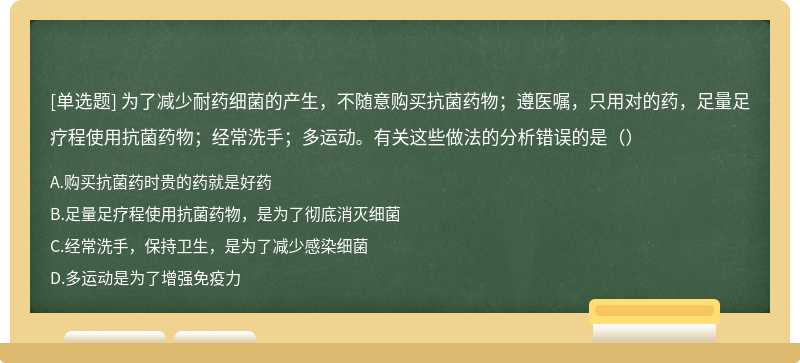 [单选题] 为了减少耐药细菌的产生，不随意购买抗菌药物；遵医嘱，只用对的药，足量足疗程使用抗菌药物；经常洗手；多运动。有关这些做法的分析错误的是（）

A.购买抗菌药时贵的药就是好药
B.足量足疗程使用抗菌药物，是为了彻底消灭细菌
C.经常洗手，保持卫生，是为了减少感染细菌
D.多运动是为了增强免疫力